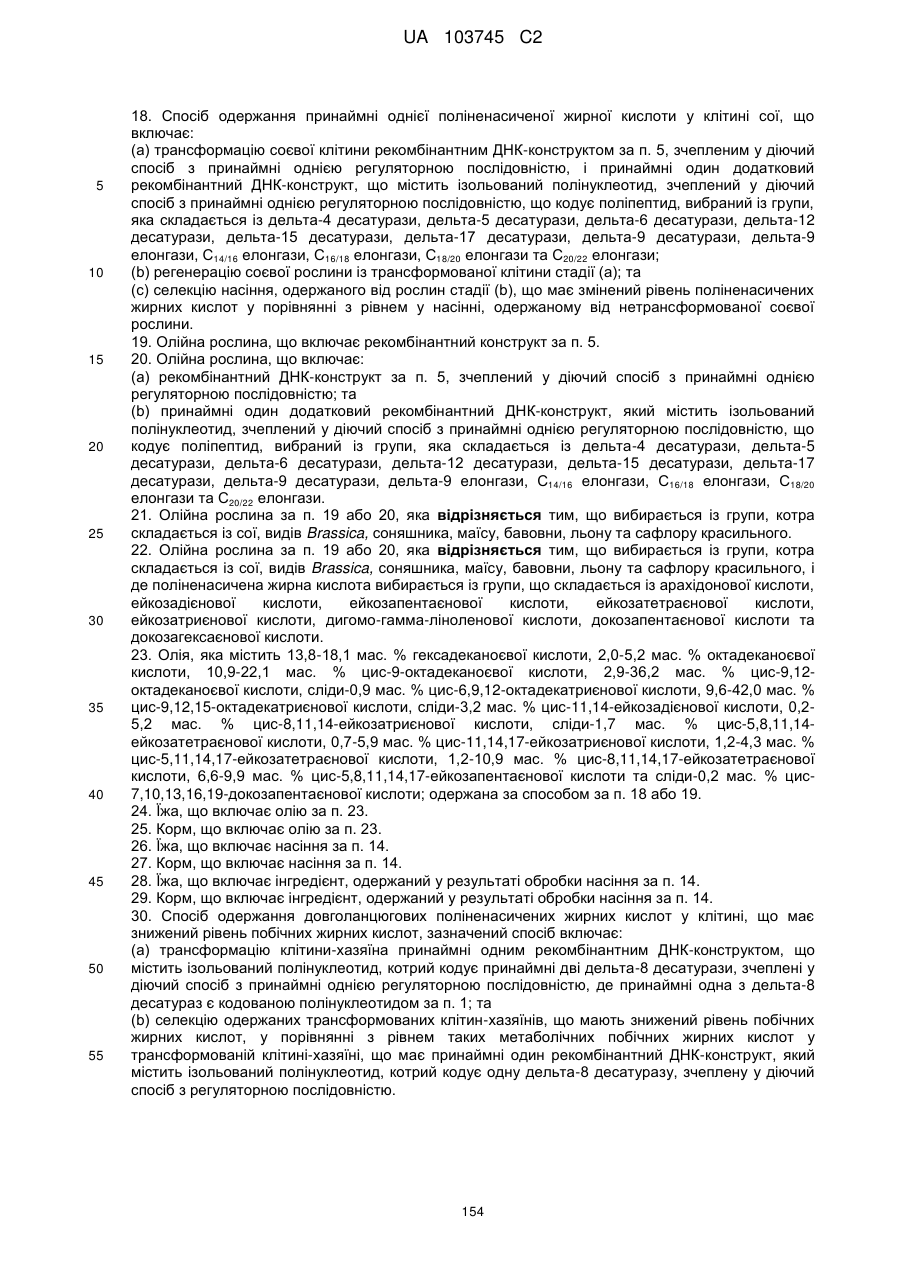 UA 103745 C2

18. Спосіб одержання принаймні однієї поліненасиченої жирної кислоти у клітині сої, що включає:
(a) трансформацію соєвої клітини рекомбінантним ДНК-конструктом за п. 5, зчепленим у діючий спосіб з принаймні однією регуляторною послідовністю, і принаймні один додатковий рекомбінантний ДНК-конструкт, що містить ізольований полінуклеотид, зчеплений у діючий спосіб з принаймні однією регуляторною послідовністю, що кодує поліпептид, вибраний із групи, яка складається із дельта-4 десатурази, дельта-5 десатурази, дельта-6 десатурази, дельта-12 десатурази, дельта-15 десатурази, дельта-17 десатурази, дельта-9 десатурази, дельта-9 елонгази, $C_{14/16}$ елонгази, $C_{16/18}$ елонгази, $C_{18/20}$ елонгази та $C_{20/22}$ елонгази;
(b) регенерацію соєвої рослини із трансформованої клітини стадії (a); та
(c) селекцію насіння, одержаного від рослин стадії (b), що має змінений рівень поліненасичених жирних кислот у порівнянні з рівнем у насінні, одержаному від нетрансформованої соєвої рослини.
19. Олійна рослина, що включає рекомбінантний конструкт за п. 5.
20. Олійна рослина, що включає:
(a) рекомбінантний ДНК-конструкт за п. 5, зчеплений у діючий спосіб з принаймні однією регуляторною послідовністю; та
(b) принаймні один додатковий рекомбінантний ДНК-конструкт, який містить ізольований полінуклеотид, зчеплений у діючий спосіб з принаймні однією регуляторною послідовністю, що кодує поліпептид, вибраний із групи, яка складається із дельта-4 десатурази, дельта-5 десатурази, дельта-6 десатурази, дельта-12 десатурази, дельта-15 десатурази, дельта-17 десатурази, дельта-9 десатурази, дельта-9 елонгази, $C_{14/16}$ елонгази, $C_{16/18}$ елонгази, $C_{18/20}$ елонгази та $C_{20/22}$ елонгази.
21. Олійна рослина за п. 19 або 20, яка відрізняється тим, що вибирається із групи, котра складається із сої, видів Brassica, соняшника, маїсу, бавовни, льону та сафлору красильного.
22. Олійна рослина за п. 19 або 20, яка відрізняється тим, що вибирається із групи, котра складається із сої, видів Brassica, соняшника, маїсу, бавовни, льону та сафлору красильного, і де поліненасичена жирна кислота вибирається із групи, що складається із арахідонової кислоти, ейкозадієнової кислоти, ейкозапентаєнової кислоти, ейкозатетраєнової кислоти, ейкозатриєнової кислоти, дигомо-гамма-ліноленової кислоти, докозапентаєнової кислоти та докозагексаєнової кислоти.
23. Олія, яка містить 13,8-18,1 мас. % гексадеканоєвої кислоти, 2,0-5,2 мас. % октадеканоєвої кислоти, 10,9-22,1 мас. % цис-9-октадеканоєвої кислоти, 2,9-36,2 мас. % цис-9,12-октадеканоєвої кислоти, сліди-0,9 мас. % цис-6,9,12-октадекатриєнової кислоти, 9,6-42,0 мас. % цис-9,12,15-октадекатриєнової кислоти, сліди-3,2 мас. % цис-11,14-ейкозадієнової кислоти, 0,2-5,2 мас. % цис-8,11,14-ейкозатриєнової кислоти, сліди-1,7 мас. % цис-5,8,11,14-ейкозатетраєнової кислоти, 0,7-5,9 мас. % цис-11,14,17-ейкозатриєнової кислоти, 1,2-4,3 мас. % цис-5,11,14,17-ейкозатетраєнової кислоти, 1,2-10,9 мас. % цис-8,11,14,17-ейкозатетраєнової кислоти, 6,6-9,9 мас. % цис-5,8,11,14,17-ейкозапентаєнової кислоти та сліди-0,2 мас. % цис-7,10,13,16,19-докозапентаєнової кислоти; одержана за способом за п. 18 або 19.
24. Їжа, що включає олію за п. 23.
25. Корм, що включає олію за п. 23.
26. Їжа, що включає насіння за п. 14.
27. Корм, що включає насіння за п. 14.
28. Їжа, що включає інгредієнт, одержаний у результаті обробки насіння за п. 14.
29. Корм, що включає інгредієнт, одержаний у результаті обробки насіння за п. 14.
30. Спосіб одержання довголанцюгових поліненасичених жирних кислот у клітині, що має знижений рівень побічних жирних кислот, зазначений спосіб включає:
(a) трансформацію клітини-хазяїна принаймні одним рекомбінантним ДНК-конструктом, що містить ізольований полінуклеотид, котрий кодує принаймні дві дельта-8 десатурази, зчеплені у діючий спосіб з принаймні однією регуляторною послідовністю, де принаймні одна з дельта-8 десатураз є кодованою полінуклеотидом за п. 1; та
(b) селекцію одержаних трансформованих клітин-хазяїнів, що мають знижений рівень побічних жирних кислот, у порівнянні з рівнем таких метаболічних побічних жирних кислот у трансформованій клітині-хазяїні, що має принаймні один рекомбінантний ДНК-конструкт, який містить ізольований полінуклеотид, котрий кодує одну дельта-8 десатуразу, зчеплену у діючий спосіб з регуляторною послідовністю.

5
10
15
20
25
30
35
40
45
50
55

154